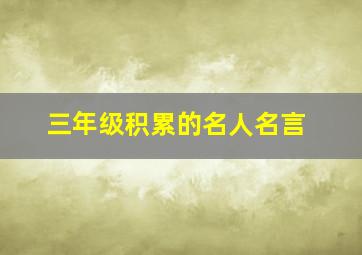 三年级积累的名人名言